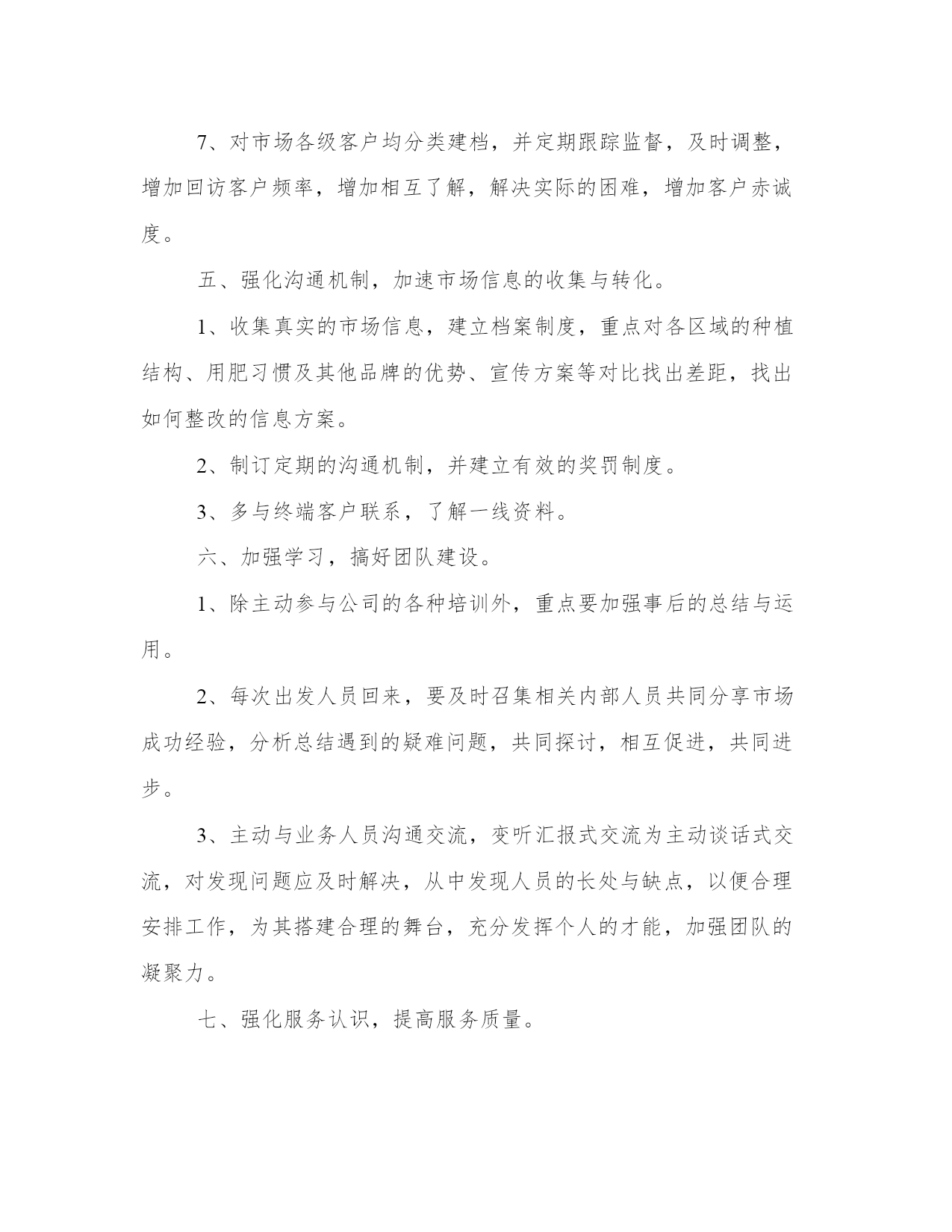 7、对市场各级客户均分类建档，并定期跟踪监督，及时调整，增加回访客户频率，增加相互了解，解决实际的困难，增加客户赤诚度。

五、强化沟通机制，加速市场信息的收集与转化。

1、收集真实的市场信息，建立档案制度，重点对各区域的种植结构、用肥习惯及其他品牌的优势、宣传方案等对比找出差距，找出如何整改的信息方案。

2、制订定期的沟通机制，并建立有效的奖罚制度。

3、多与终端客户联系，了解一线资料。

六、加强学习，搞好团队建设。

1、除主动参与公司的各种培训外，重点要加强事后的总结与运用。

2、每次出发人员回来，要及时召集相关内部人员共同分享市场成功经验，分析总结遇到的疑难问题，共同探讨，相互促进，共同进步。

3、主动与业务人员沟通交流，变听汇报式交流为主动谈话式交流，对发现问题应及时解决，从中发现人员的长处与缺点，以便合理安排工作，为其搭建合理的舞台，充分发挥个人的才能，加强团队的凝聚力。

七、强化服务认识，提高服务质量。